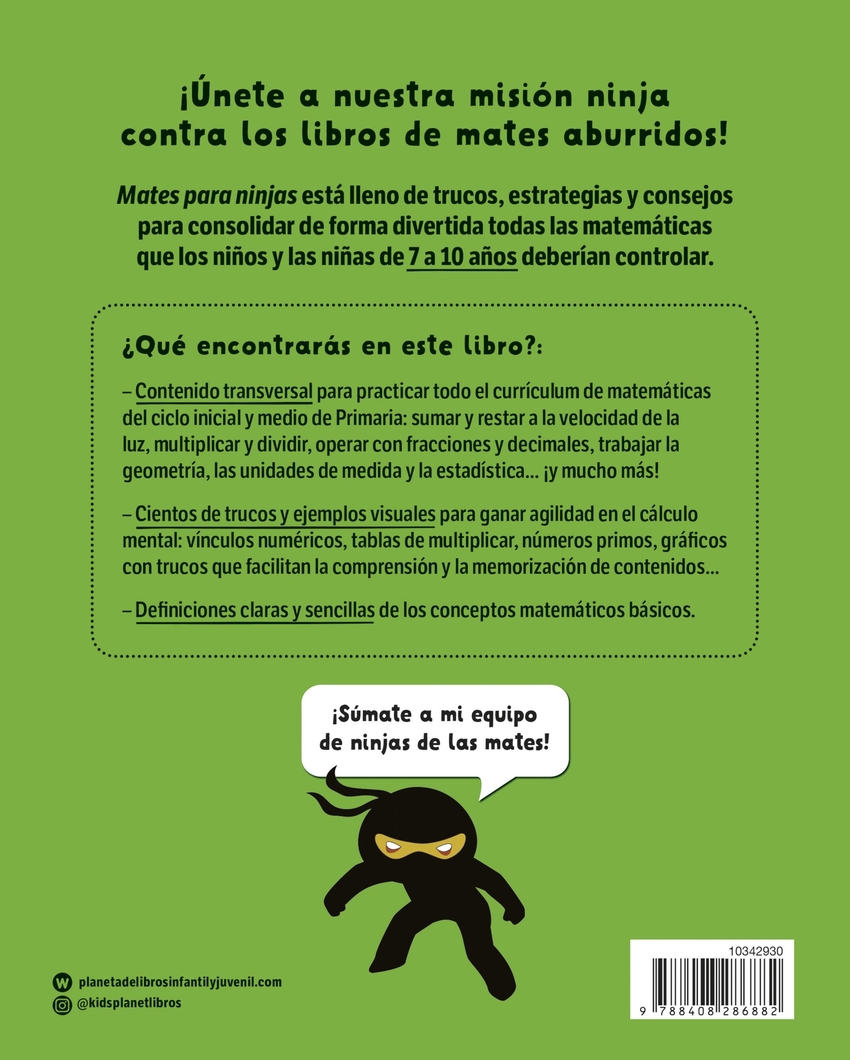 ¡Únete a nuestra misión ninja contra los libros de mates aburridos!

Mates para ninjas está lleno de trucos, estrategias y consejos para consolidar de forma divertida todas las matemáticas que los niños y las niñas de 7 a 10 años deberían controlar.

¿Qué encontrarás en este libro?:

– Contenido transversal para practicar todo el currículum de matemáticas del ciclo inicial y medio de Primaria: sumar y restar a la velocidad de la luz, multiplicar y dividir, operar con fracciones y decimales, trabajar la geometría, las unidades de medida y la estadística... ¡y mucho más!

– Cientos de trucos y ejemplos visuales para ganar agilidad en el cálculo mental: vínculos numéricos, tablas de multiplicar, números primos, gráficos con trucos que facilitan la comprensión y la memorización de contenidos...

– Definiciones claras y sencillas de los conceptos matemáticos básicos.

¡Súmate a mi equipo de ninjas de las mates!

planetadelibrosinfantilyjuvenil.com
@kidsplanetlibros

10342930
9 788408 286882